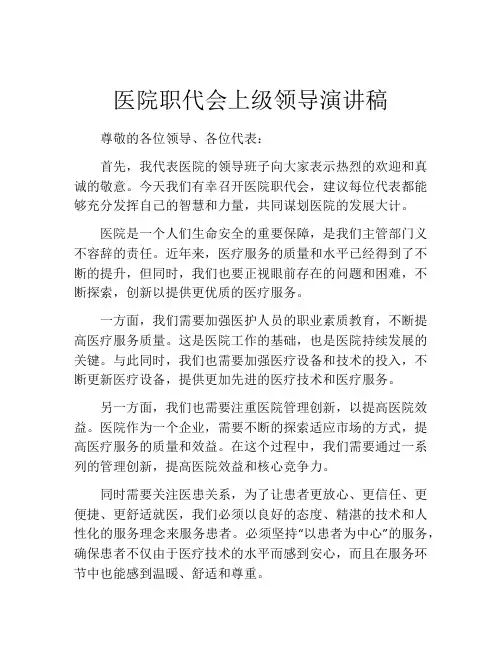 医院职代会上级领导演讲稿

尊敬的各位领导、各位代表：

首先，我代表医院的领导班子向大家表示热烈的欢迎和真诚的敬意。今天我们有幸召开医院职代会，建议每位代表都能够充分发挥自己的智慧和力量，共同谋划医院的发展大计。

医院是一个人们生命安全的重要保障，是我们主管部门义不容辞的责任。近年来，医疗服务的质量和水平已经得到了不断的提升，但同时，我们也要正视眼前存在的问题和困难，不断探索，创新以提供更优质的医疗服务。

一方面，我们需要加强医护人员的职业素质教育，不断提高医疗服务质量。这是医院工作的基础，也是医院持续发展的关键。与此同时，我们也需要加强医疗设备和技术的投入，不断更新医疗设备，提供更加先进的医疗技术和医疗服务。

另一方面，我们也需要注重医院管理创新，以提高医院效益。医院作为一个企业，需要不断的探索适应市场的方式，提高医疗服务的质量和效益。在这个过程中，我们需要通过一系列的管理创新，提高医院效益和核心竞争力。

同时需要关注医患关系，为了让患者更放心、更信任、更便捷、更舒适就医，我们必须以良好的态度、精湛的技术和人性化的服务理念来服务患者。必须坚持“以患者为中心”的服务，确保患者不仅由于医疗技术的水平而感到安心，而且在服务环节中也能感到温暖、舒适和尊重。